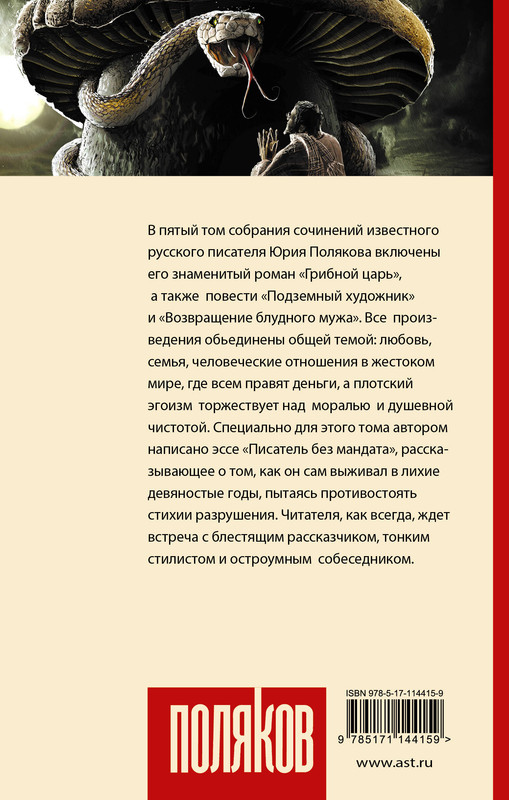 В пятый том собрания сочинений известного русского писателя Юрия Полякова включены его знаменитый роман «Грибной царь», а также повести «Подземный художник» и «Возвращение блудного мужа». Все произведения обьединены общей темой: любовь, семья, человеческие отношения в жестоком мире, где всем правят деньги, а плотский эгоизм торжествует над моралью и душевной чистотой. Специально для этого тома автором написано эссе «Писатель без мандата», рассказывающее о том, как он сам выживал в лихие девяностые годы, пытаясь противостоять стихии разрушения. Читателя, как всегда, ждет встреча с блестящим рассказчиком, тонким стилистом и остроумным собеседником.

ПОЛЯКОВ

ISBN 978-5-17-114415-9

9 785171 144159 >

www.ast.ru